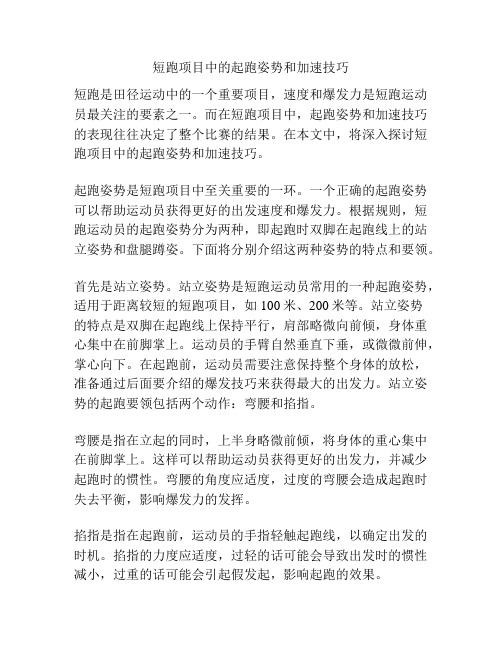 短跑项目中的起跑姿势和加速技巧

短跑是田径运动中的一个重要项目，速度和爆发力是短跑运动员最关注的要素之一。而在短跑项目中，起跑姿势和加速技巧的表现往往决定了整个比赛的结果。在本文中，将深入探讨短跑项目中的起跑姿势和加速技巧。

起跑姿势是短跑项目中至关重要的一环。一个正确的起跑姿势可以帮助运动员获得更好的出发速度和爆发力。根据规则，短跑运动员的起跑姿势分为两种，即起跑时双脚在起跑线上的站立姿势和盘腿蹲姿。下面将分别介绍这两种姿势的特点和要领。

首先是站立姿势。站立姿势是短跑运动员常用的一种起跑姿势，适用于距离较短的短跑项目，如 100 米、200 米等。站立姿势的特点是双脚在起跑线上保持平行，肩部略微向前倾，身体重心集中在前脚掌上。运动员的手臂自然垂直下垂，或微微前伸，掌心向下。在起跑前，运动员需要注意保持整个身体的放松，准备通过后面要介绍的爆发技巧来获得最大的出发力。站立姿势的起跑要领包括两个动作：弯腰和掐指。

弯腰是指在立起的同时，上半身略微前倾，将身体的重心集中在前脚掌上。这样可以帮助运动员获得更好的出发力，并减少起跑时的惯性。弯腰的角度应适度，过度的弯腰会造成起跑时失去平衡，影响爆发力的发挥。

掐指是指在起跑前，运动员的手指轻触起跑线，以确定出发的时机。掐指的力度应适度，过轻的话可能会导致出发时的惯性减小，过重的话可能会引起假发起，影响起跑的效果。